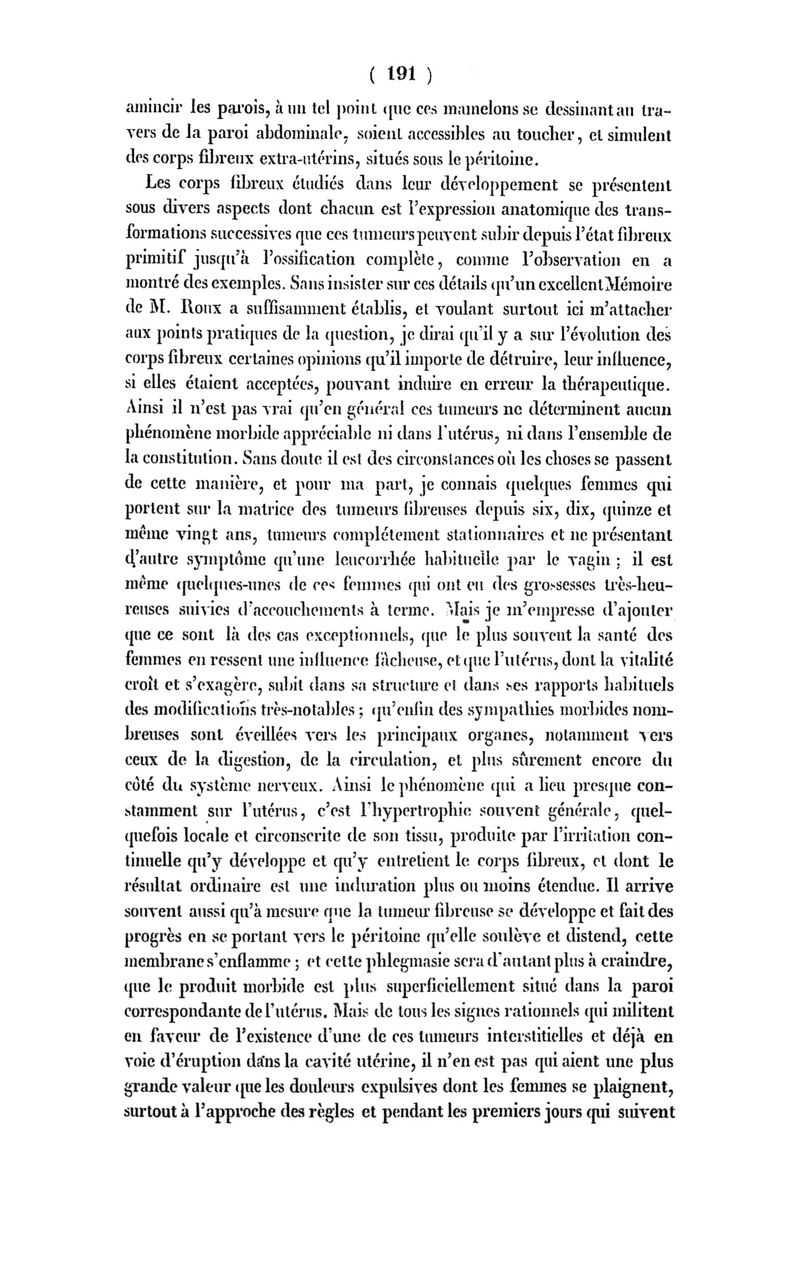 ( 191 )

amincir les parois, à un tel point que ces mamelons se dessinant au travers de la paroi abdominale, soient accessibles au toucher, et simulent des corps fibreux extra-utérins, situés sous le péritoine.

Les corps fibreux étudiés dans leur développement se présentent sous divers aspects dont chacun est l'expression anatomique des transformations successives que ces tumeurs peuvent subir depuis l'état fibreux primitif jusqu'à l'ossification complète, comme l'observation en a montré des exemples. Sans insister sur ces détails qu'un excellent Mémoire de M. Roux a suffisamment établis, et voulant surtout ici m'attacher aux points pratiques de la question, je dirai qu'il y a sur l'évolution des corps fibreux certaines opinions qu'il importe de détruire, leur influence, si elles étaient acceptées, pouvant induire en erreur la thérapeutique. Ainsi il n'est pas vrai qu'en général ces tumeurs ne déterminent aucun phénomène morbide appréciable ni dans l'utérus, ni dans l'ensemble de la constitution. Sans doute il est des circonstances où les choses se passent de cette manière, et pour ma part, je connais quelques femmes qui portent sur la matrice des tumeurs fibreuses depuis six, dix, quinze et même vingt ans, tumeurs complétement stationnaires et ne présentant d'autre symptôme qu'une leucorrhée habituelle par le vagin ; il est même quelques-unes de ces femmes qui ont eu des grossesses très-heureuses suivies d'accouchements à terme. Mais je m'empresse d'ajouter que ce sont là des cas exceptionnels, que le plus souvent la santé des femmes en ressent une influence fâcheuse, et que l'utérus, dont la vitalité croît et s'exagère, subit dans sa structure et dans ses rapports habituels des modifications très-notables ; qu'enfin des sympathies morbides nombreuses sont éveillées vers les principaux organes, notamment vers ceux de la digestion, de la circulation, et plus sûrement encore du côté du système nerveux. Ainsi le phénomène qui a lieu presque constamment sur l'utérus, c'est l'hypertrophie souvent générale, quelquefois locale et circonscrite de son tissu, produite par l'irritation continuelle qu'y développe et qu'y entretient le corps fibreux, et dont le résultat ordinaire est une induration plus ou moins étendue. Il arrive souvent aussi qu'à mesure que la tumeur fibreuse se développe et fait des progrès en se portant vers le péritoine qu'elle soulève et distend, cette membrane s'enflamme ; et cette phlegmasie sera d'autant plus à craindre, que le produit morbide est plus superficiellement situé dans la paroi correspondante de l'utérus. Mais de tous les signes rationnels qui militent en faveur de l'existence d'une de ces tumeurs interstitielles et déjà en voie d'éruption dans la cavité utérine, il n'en est pas qui aient une plus grande valeur que les douleurs expulsives dont les femmes se plaignent, surtout à l'approche des règles et pendant les premiers jours qui suivent